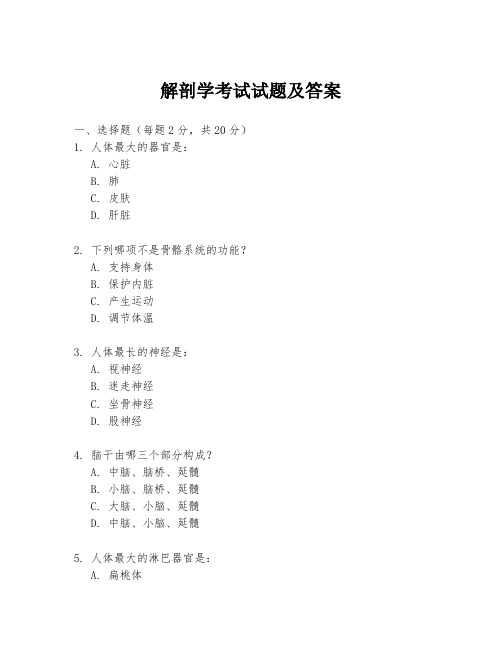 解剖学考试试题及答案

一、选择题（每题 2 分，共 20 分）

1. 人体最大的器官是：
A. 心脏
B. 肺
C. 皮肤
D. 肝脏

2. 下列哪项不是骨骼系统的功能？
A. 支持身体
B. 保护内脏
C. 产生运动
D. 调节体温

3. 人体最长的神经是：
A. 视神经
B. 迷走神经
C. 坐骨神经
D. 股神经

4. 脑干由哪三个部分构成？
A. 中脑、脑桥、延髓
B. 小脑、脑桥、延髓
C. 大脑、小脑、延髓
D. 中脑、小脑、延髓

5. 人体最大的淋巴器官是：
A. 扁桃体